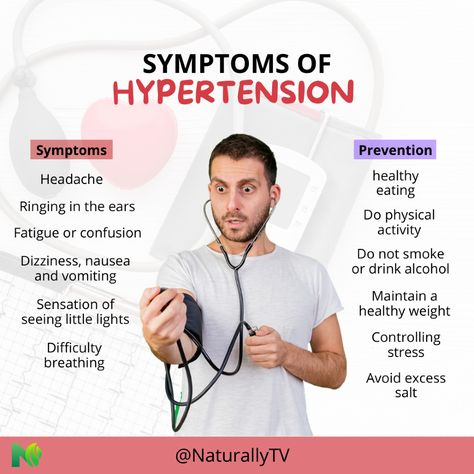 SYMPTOMS OF
HYPERTENSION

Symptoms

Headache

Ringing in the ears

Fatigue or confusion

Dizziness, nausea and vomiting

Sensation of seeing little lights

Difficulty breathing

Prevention

healthy eating

Do physical activity

Do not smoke or drink alcohol

Maintain a healthy weight

Controlling stress

Avoid excess salt

@NaturallyTV